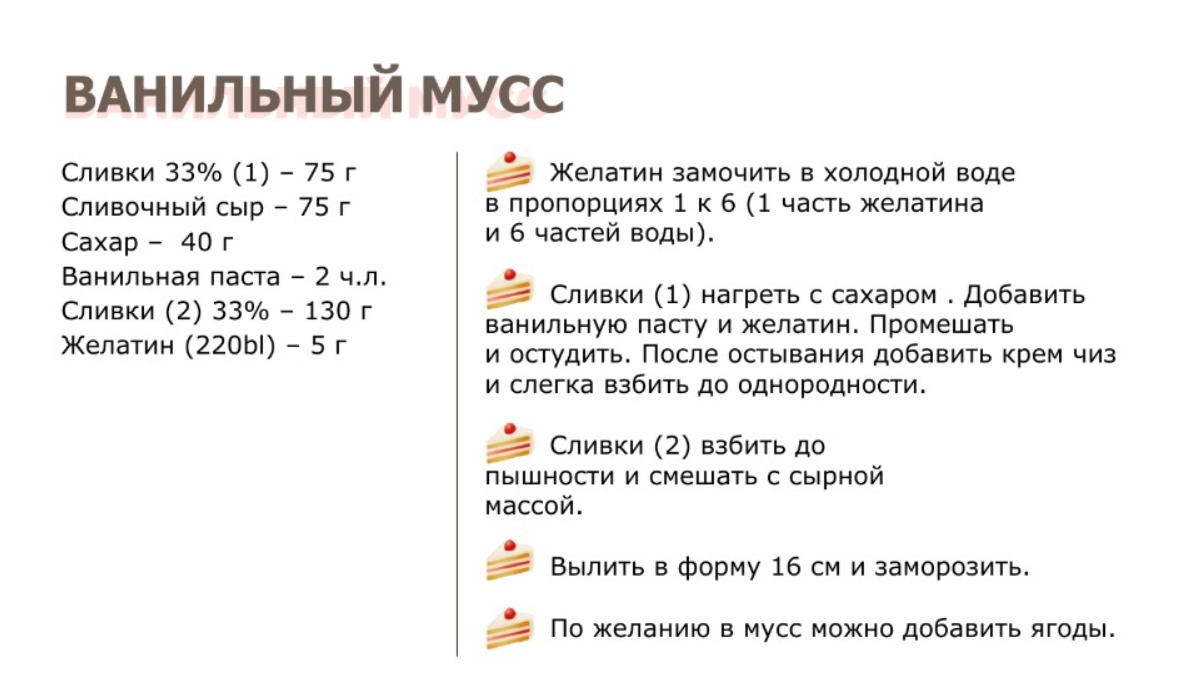 ВАНИЛЬНЫЙ МУСС

Сливки 33% (1) – 75 г
Сливочный сыр – 75 г
Сахар – 40 г
Ванильная паста – 2 ч.л.
Сливки (2) 33% – 130 г
Желатин (220bl) – 5 г

Желатин замочить в холодной воде в пропорциях 1 к 6 (1 часть желатина и 6 частей воды).

Сливки (1) нагреть с сахаром . Добавить ванильную пасту и желатин. Промешать и остудить. После остывания добавить крем чиз и слегка взбить до однородности.

Сливки (2) взбить до пышности и смешать с сырной массой.

Вылить в форму 16 см и заморозить.

По желанию в мусс можно добавить ягоды.